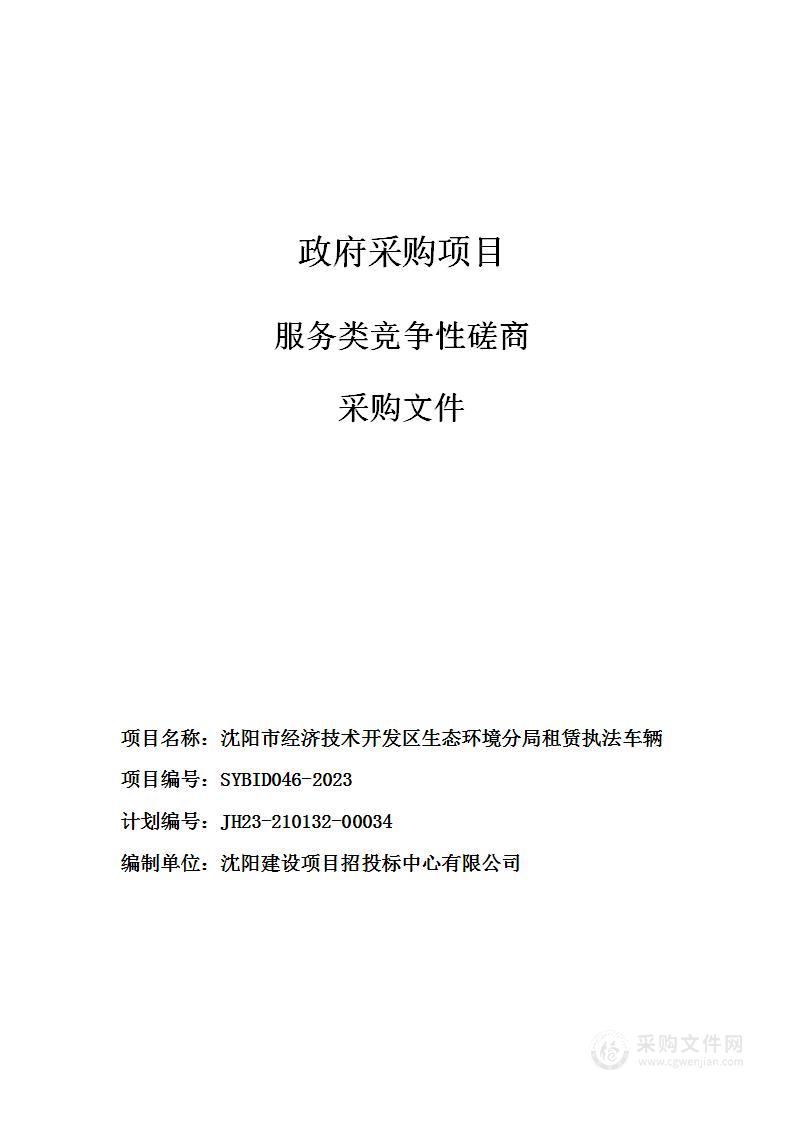 政府采购项目

服务类竞争性磋商

采购文件

项目名称：沈阳市经济技术开发区生态环境分局租赁执法车辆

项目编号：SYBID046-2023

计划编号：JH23-210132-00034

编制单位：沈阳建设项目招投标中心有限公司

采购文件网
www.cgwenjian.com